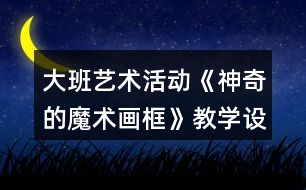 大班艺术活动《神奇的魔术画框》教学设